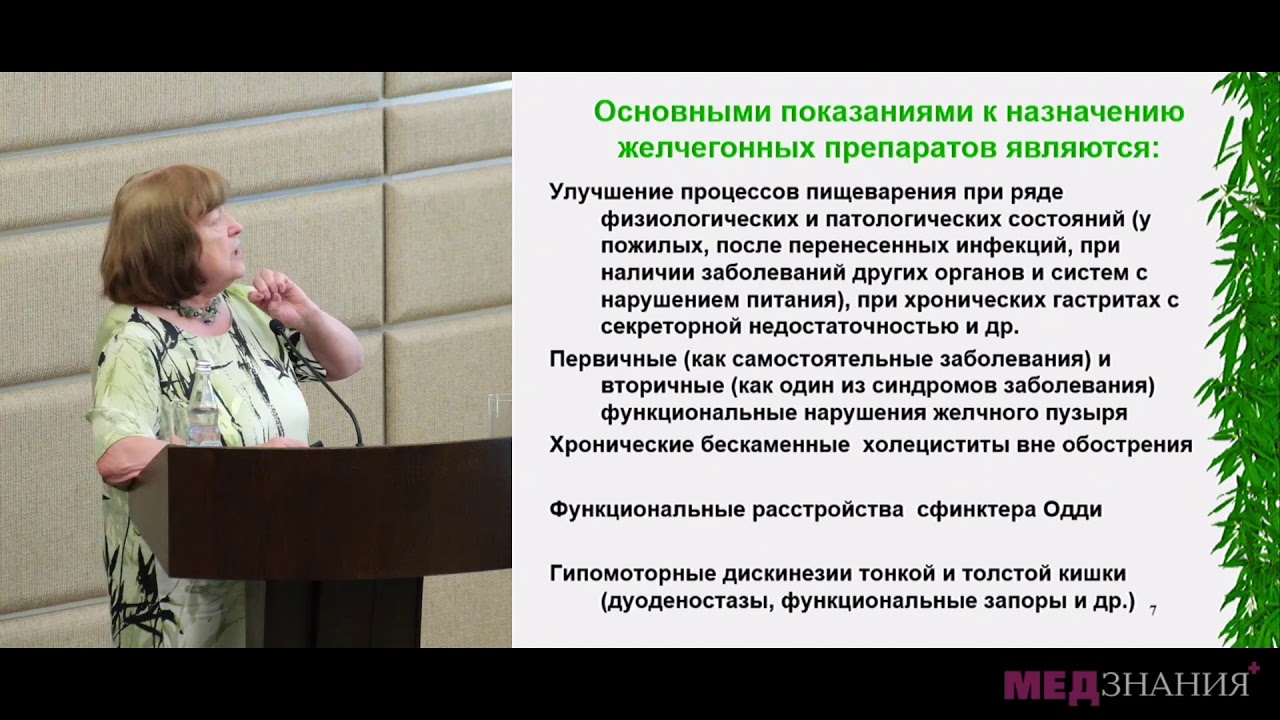 Основными показаниями к назначению желчегонных препаратов являются:

Улучшение процессов пищеварения при ряде физиологических и патологических состояний (у пожилых, после перенесенных инфекций, при наличии заболеваний других органов и систем с нарушением питания), при хронических гастритах с секреторной недостаточностью и др.

Первичные (как самостоятельные заболевания) и вторичные (как один из синдромов заболевания) функциональные нарушения желчного пузыря

Хронические бескаменные холециститы вне обострения

Функциональные расстройства сфинктера Одди

Гипомоторные дискинезии тонкой и толстой кишки (дуоденостазы, функциональные запоры и др.)

7

МЕДЗНАНИЯ+